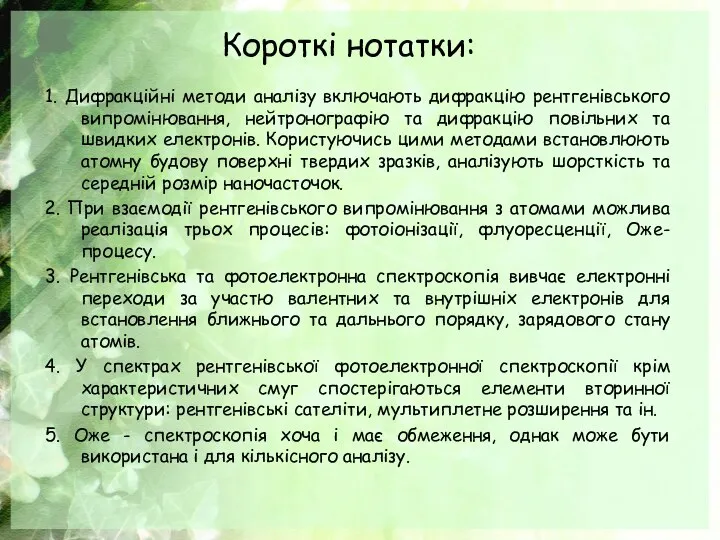 Короткі нотатки:

1. Дифракційні методи аналізу включають дифракцію рентгенівського випромінювання, нейтронографію та дифракцію повільних та швидких електронів. Користуючись цими методами встановлюють атомну будову поверхні твердих зразків, аналізують шорсткість та середній розмір наночасточок.

2. При взаємодії рентгенівського випромінювання з атомами можлива реалізація трьох процесів: фотоіонізації, флуоресценції, Оже-процесу.

3. Рентгенівська та фотоелектронна спектроскопія вивчає електронні переходи за участю валентних та внутрішніх електронів для встановлення ближнього та дальнього порядку, зарядового стану атомів.

4. У спектрах рентгенівської фотоелектронної спектроскопії крім характеристичних смуг спостерігаються елементи вторинної структури: рентгенівські сателіти, мультиплетне розширення та ін.

5. Оже - спектроскопія хоча і має обмеження, однак може бути використана і для кількісного аналізу.